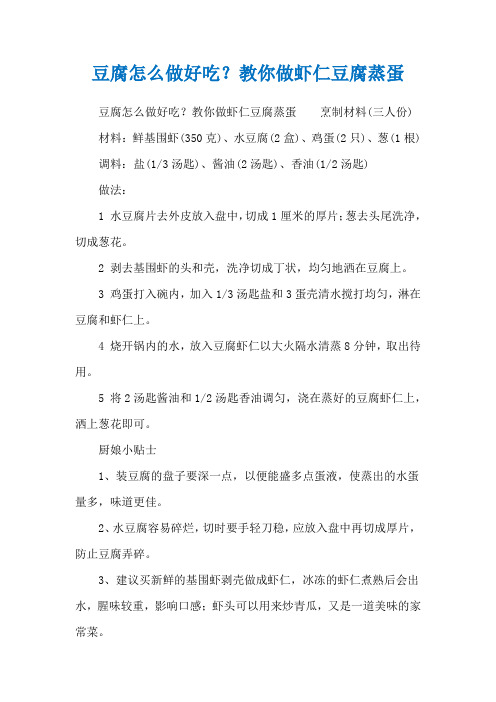 豆腐怎么做好吃？教你做虾仁豆腐蒸蛋

豆腐怎么做好吃？教你做虾仁豆腐蒸蛋　　烹制材料(三人份)

材料：鲜基围虾(350克)、水豆腐(2盒)、鸡蛋(2只)、葱(1根)

调料：盐(1/3汤匙)、酱油(2汤匙)、香油(1/2汤匙)

做法：

1 水豆腐片去外皮放入盘中，切成1厘米的厚片；葱去头尾洗净，切成葱花。

2 剥去基围虾的头和壳，洗净切成丁状，均匀地洒在豆腐上。

3 鸡蛋打入碗内，加入1/3汤匙盐和3蛋壳清水搅打均匀，淋在豆腐和虾仁上。

4 烧开锅内的水，放入豆腐虾仁以大火隔水清蒸8分钟，取出待用。

5 将2汤匙酱油和1/2汤匙香油调匀，浇在蒸好的豆腐虾仁上，洒上葱花即可。

厨娘小贴士

1、装豆腐的盘子要深一点，以便能盛多点蛋液，使蒸出的水蛋量多，味道更佳。

2、水豆腐容易碎烂，切时要手轻刀稳，应放入盘中再切成厚片，防止豆腐弄碎。

3、建议买新鲜的基围虾剥壳做成虾仁，冰冻的虾仁煮熟后会出水，腥味较重，影响口感；虾头可以用来炒青瓜，又是一道美味的家常菜。